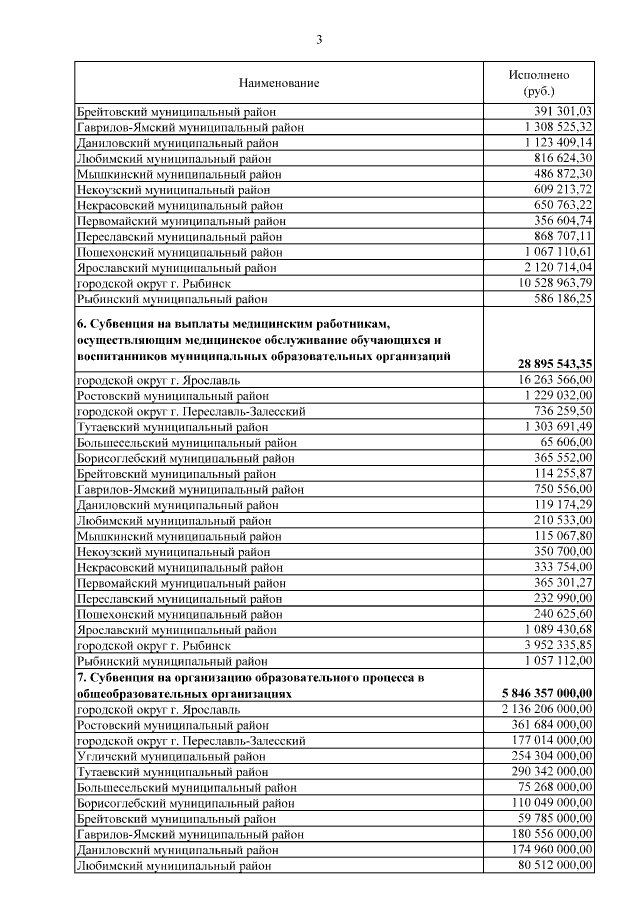 3

| Наименование | Исполнено (руб.) |
|---|---|
| Брейтовский муниципальный район | 391 301,03 |
| Гаврилов-Ямский муниципальный район | 1 308 525,32 |
| Даниловский муниципальный район | 1 123 409,14 |
| Любимский муниципальный район | 816 624,30 |
| Мышкинский муниципальный район | 486 872,30 |
| Некоузский муниципальный район | 609 213,72 |
| Некрасовский муниципальный район | 650 763,22 |
| Первомайский муниципальный район | 356 604,74 |
| Переславский муниципальный район | 868 707,11 |
| Пошехонский муниципальный район | 1 067 110,61 |
| Ярославский муниципальный район | 2 120 714,04 |
| городской округ г. Рыбинск | 10 528 963,79 |
| Рыбинский муниципальный район | 586 186,25 |
| **6. Субвенция на выплаты медицинским работникам, осуществляющим медицинское обслуживание обучающихся и воспитанников муниципальных образовательных организаций** | **28 895 543,35** |
| городской округ г. Ярославль | 16 263 566,00 |
| Ростовский муниципальный район | 1 229 032,00 |
| городской округ г. Переславль-Залесский | 736 259,50 |
| Тутаевский муниципальный район | 1 303 691,49 |
| Большесельский муниципальный район | 65 606,00 |
| Борисоглебский муниципальный район | 365 552,00 |
| Брейтовский муниципальный район | 114 255,87 |
| Гаврилов-Ямский муниципальный район | 750 556,00 |
| Даниловский муниципальный район | 119 174,29 |
| Любимский муниципальный район | 210 533,00 |
| Мышкинский муниципальный район | 115 067,80 |
| Некоузский муниципальный район | 350 700,00 |
| Некрасовский муниципальный район | 333 754,00 |
| Первомайский муниципальный район | 365 301,27 |
| Переславский муниципальный район | 232 990,00 |
| Пошехонский муниципальный район | 240 625,60 |
| Ярославский муниципальный район | 1 089 430,68 |
| городской округ г. Рыбинск | 3 952 335,85 |
| Рыбинский муниципальный район | 1 057 112,00 |
| **7. Субвенция на организацию образовательного процесса в общеобразовательных организациях** | **5 846 357 000,00** |
| городской округ г. Ярославль | 2 136 206 000,00 |
| Ростовский муниципальный район | 361 684 000,00 |
| городской округ г. Переславль-Залесский | 177 014 000,00 |
| Угличский муниципальный район | 254 304 000,00 |
| Тутаевский муниципальный район | 290 342 000,00 |
| Большесельский муниципальный район | 75 268 000,00 |
| Борисоглебский муниципальный район | 110 049 000,00 |
| Брейтовский муниципальный район | 59 785 000,00 |
| Гаврилов-Ямский муниципальный район | 180 556 000,00 |
| Даниловский муниципальный район | 174 960 000,00 |
| Любимский муниципальный район | 80 512 000,00 |